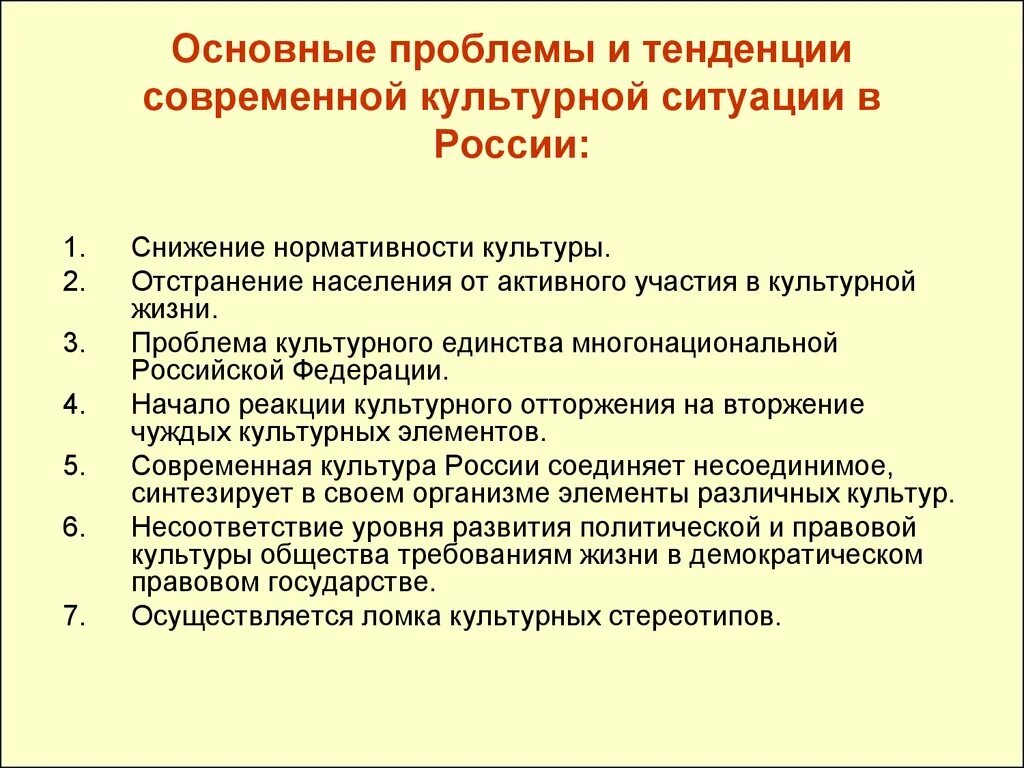 Основные проблемы и тенденции современной культурной ситуации в России:

1. Снижение нормативности культуры.
2. Отстранение населения от активного участия в культурной жизни.
3. Проблема культурного единства многонациональной Российской Федерации.
4. Начало реакции культурного отторжения на вторжение чуждых культурных элементов.
5. Современная культура России соединяет несоединимое, синтезирует в своем организме элементы различных культур.
6. Несоответствие уровня развития политической и правовой культуры общества требованиям жизни в демократическом правовом государстве.
7. Осуществляется ломка культурных стереотипов.